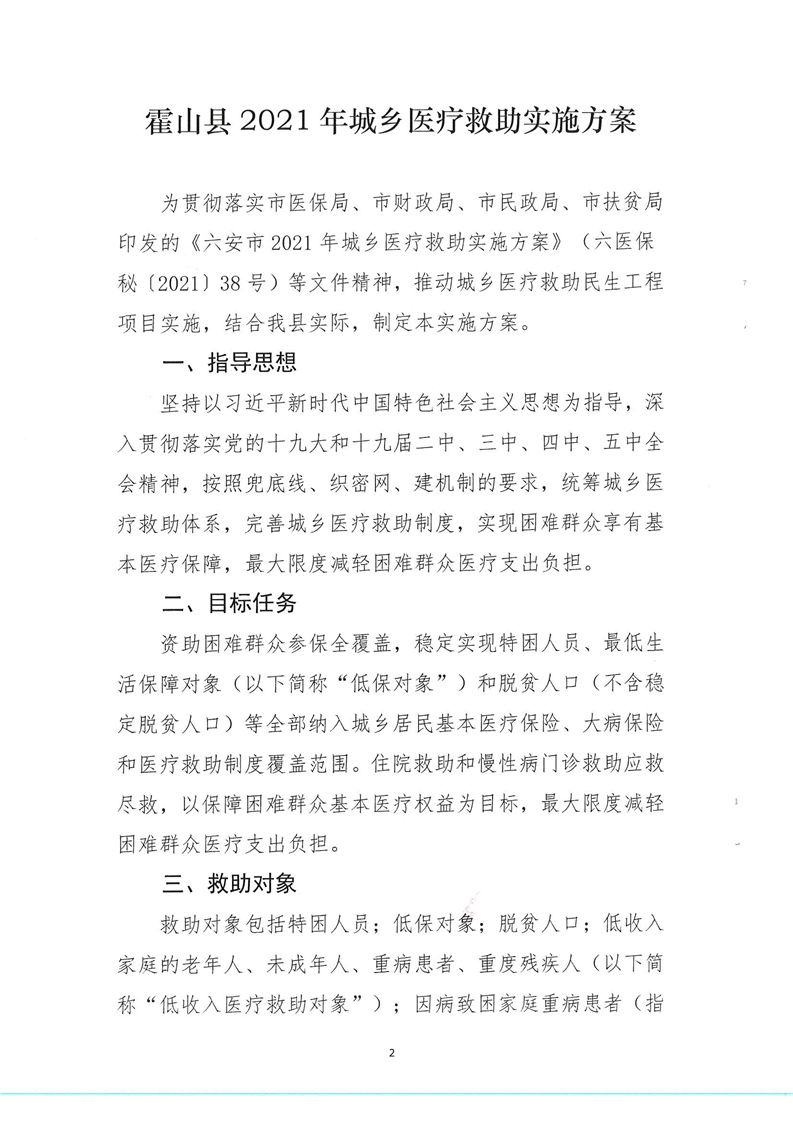 霍山县 2021 年城乡医疗救助实施方案

为贯彻落实市医保局、市财政局、市民政局、市扶贫局印发的《六安市 2021 年城乡医疗救助实施方案》（六医保秘〔2021〕38 号）等文件精神，推动城乡医疗救助民生工程项目实施，结合我县实际，制定本实施方案。

一、指导思想

坚持以习近平新时代中国特色社会主义思想为指导，深入贯彻落实党的十九大和十九届二中、三中、四中、五中全会精神，按照兜底线、织密网、建机制的要求，统筹城乡医疗救助体系，完善城乡医疗救助制度，实现困难群众享有基本医疗保障，最大限度减轻困难群众医疗支出负担。

二、目标任务

资助困难群众参保全覆盖，稳定实现特困人员、最低生活保障对象（以下简称“低保对象”）和脱贫人口（不含稳定脱贫人口）等全部纳入城乡居民基本医疗保险、大病保险和医疗救助制度覆盖范围。住院救助和慢性病门诊救助应救尽救，以保障困难群众基本医疗权益为目标，最大限度减轻困难群众医疗支出负担。

三、救助对象

救助对象包括特困人员；低保对象；脱贫人口；低收入家庭的老年人、未成年人、重病患者、重度残疾人（以下简称“低收入医疗救助对象”）；因病致困家庭重病患者（指

2